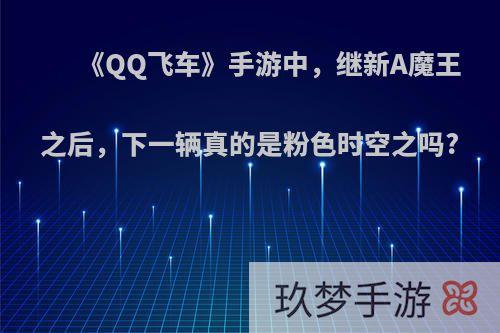 《QQ飞车》手游中，继新A魔王之后，下一辆真的是粉色时空之吗?

玖梦手游